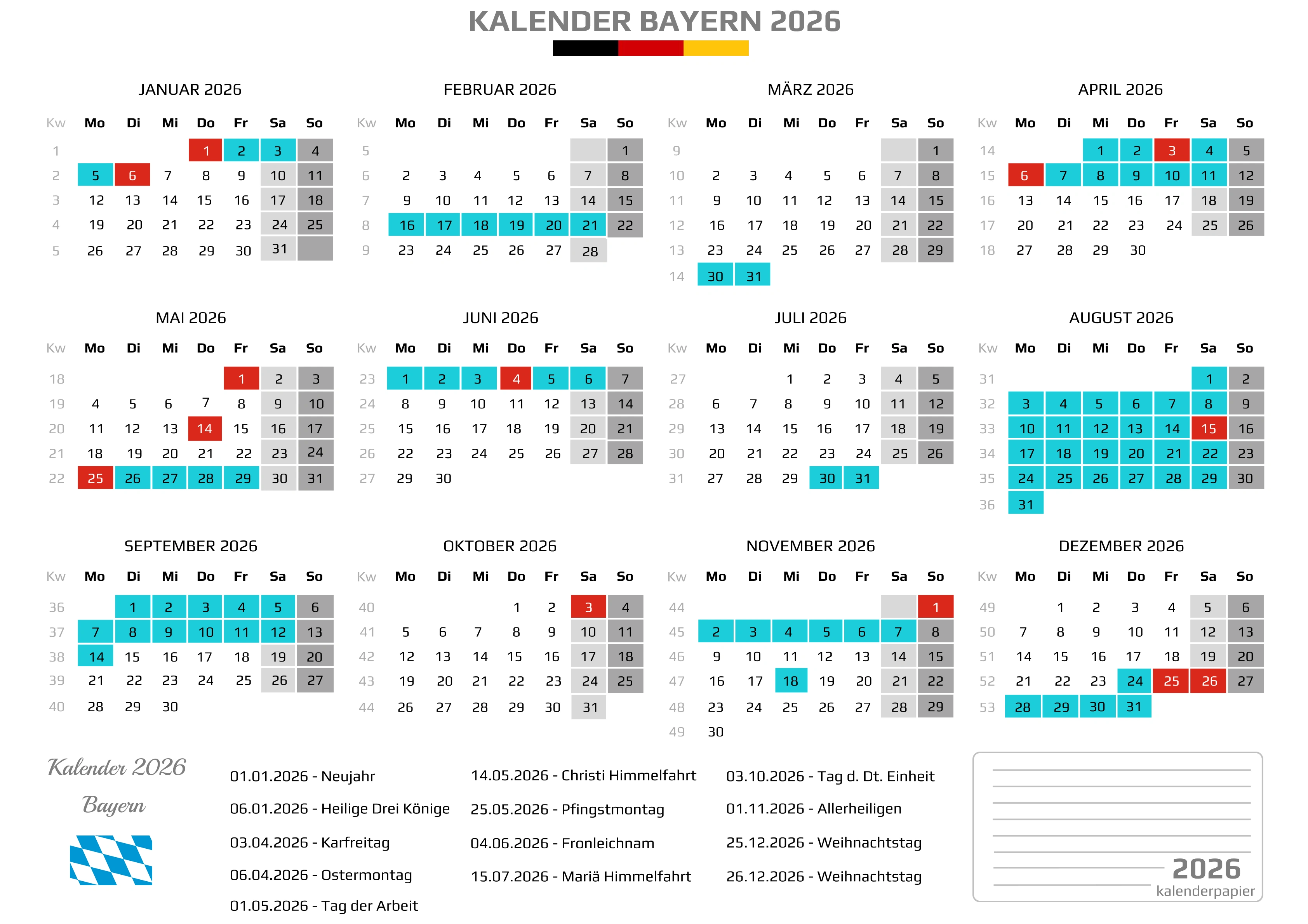 KALENDER BAYERN 2026

JANUAR 2026

| Kw | Mo | Di | Mi | Do | Fr | Sa | So |
|---|---|---|---|---|---|---|---|
| 1 | | | | 1 | 2 | 3 | 4 |
| 2 | 5 | 6 | 7 | 8 | 9 | 10 | 11 |
| 3 | 12 | 13 | 14 | 15 | 16 | 17 | 18 |
| 4 | 19 | 20 | 21 | 22 | 23 | 24 | 25 |
| 5 | 26 | 27 | 28 | 29 | 30 | 31 | |

FEBRUAR 2026

| Kw | Mo | Di | Mi | Do | Fr | Sa | So |
|---|---|---|---|---|---|---|---|
| 5 | | | | | | | 1 |
| 6 | 2 | 3 | 4 | 5 | 6 | 7 | 8 |
| 7 | 9 | 10 | 11 | 12 | 13 | 14 | 15 |
| 8 | 16 | 17 | 18 | 19 | 20 | 21 | 22 |
| 9 | 23 | 24 | 25 | 26 | 27 | 28 | |

MÄRZ 2026

| Kw | Mo | Di | Mi | Do | Fr | Sa | So |
|---|---|---|---|---|---|---|---|
| 9 | | | | | | | 1 |
| 10 | 2 | 3 | 4 | 5 | 6 | 7 | 8 |
| 11 | 9 | 10 | 11 | 12 | 13 | 14 | 15 |
| 12 | 16 | 17 | 18 | 19 | 20 | 21 | 22 |
| 13 | 23 | 24 | 25 | 26 | 27 | 28 | 29 |
| 14 | 30 | 31 | | | | | |

APRIL 2026

| Kw | Mo | Di | Mi | Do | Fr | Sa | So |
|---|---|---|---|---|---|---|---|
| 14 | | | 1 | 2 | 3 | 4 | 5 |
| 15 | 6 | 7 | 8 | 9 | 10 | 11 | 12 |
| 16 | 13 | 14 | 15 | 16 | 17 | 18 | 19 |
| 17 | 20 | 21 | 22 | 23 | 24 | 25 | 26 |
| 18 | 27 | 28 | 29 | 30 | | | |

MAI 2026

| Kw | Mo | Di | Mi | Do | Fr | Sa | So |
|---|---|---|---|---|---|---|---|
| 18 | | | | | 1 | 2 | 3 |
| 19 | 4 | 5 | 6 | 7 | 8 | 9 | 10 |
| 20 | 11 | 12 | 13 | 14 | 15 | 16 | 17 |
| 21 | 18 | 19 | 20 | 21 | 22 | 23 | 24 |
| 22 | 25 | 26 | 27 | 28 | 29 | 30 | 31 |

JUNI 2026

| Kw | Mo | Di | Mi | Do | Fr | Sa | So |
|---|---|---|---|---|---|---|---|
| 23 | 1 | 2 | 3 | 4 | 5 | 6 | 7 |
| 24 | 8 | 9 | 10 | 11 | 12 | 13 | 14 |
| 25 | 15 | 16 | 17 | 18 | 19 | 20 | 21 |
| 26 | 22 | 23 | 24 | 25 | 26 | 27 | 28 |
| 27 | 29 | 30 | | | | | |

JULI 2026

| Kw | Mo | Di | Mi | Do | Fr | Sa | So |
|---|---|---|---|---|---|---|---|
| 27 | | | 1 | 2 | 3 | 4 | 5 |
| 28 | 6 | 7 | 8 | 9 | 10 | 11 | 12 |
| 29 | 13 | 14 | 15 | 16 | 17 | 18 | 19 |
| 30 | 20 | 21 | 22 | 23 | 24 | 25 | 26 |
| 31 | 27 | 28 | 29 | 30 | 31 | | |

AUGUST 2026

| Kw | Mo | Di | Mi | Do | Fr | Sa | So |
|---|---|---|---|---|---|---|---|
| 31 | | | | | | 1 | 2 |
| 32 | 3 | 4 | 5 | 6 | 7 | 8 | 9 |
| 33 | 10 | 11 | 12 | 13 | 14 | 15 | 16 |
| 34 | 17 | 18 | 19 | 20 | 21 | 22 | 23 |
| 35 | 24 | 25 | 26 | 27 | 28 | 29 | 30 |
| 36 | 31 | | | | | | |

SEPTEMBER 2026

| Kw | Mo | Di | Mi | Do | Fr | Sa | So |
|---|---|---|---|---|---|---|---|
| 36 | | 1 | 2 | 3 | 4 | 5 | 6 |
| 37 | 7 | 8 | 9 | 10 | 11 | 12 | 13 |
| 38 | 14 | 15 | 16 | 17 | 18 | 19 | 20 |
| 39 | 21 | 22 | 23 | 24 | 25 | 26 | 27 |
| 40 | 28 | 29 | 30 | | | | |

OKTOBER 2026

| Kw | Mo | Di | Mi | Do | Fr | Sa | So |
|---|---|---|---|---|---|---|---|
| 40 | | | | 1 | 2 | 3 | 4 |
| 41 | 5 | 6 | 7 | 8 | 9 | 10 | 11 |
| 42 | 12 | 13 | 14 | 15 | 16 | 17 | 18 |
| 43 | 19 | 20 | 21 | 22 | 23 | 24 | 25 |
| 44 | 26 | 27 | 28 | 29 | 30 | 31 | |

NOVEMBER 2026

| Kw | Mo | Di | Mi | Do | Fr | Sa | So |
|---|---|---|---|---|---|---|---|
| 44 | | | | | | | 1 |
| 45 | 2 | 3 | 4 | 5 | 6 | 7 | 8 |
| 46 | 9 | 10 | 11 | 12 | 13 | 14 | 15 |
| 47 | 16 | 17 | 18 | 19 | 20 | 21 | 22 |
| 48 | 23 | 24 | 25 | 26 | 27 | 28 | 29 |
| 49 | 30 | | | | | | |

DEZEMBER 2026

| Kw | Mo | Di | Mi | Do | Fr | Sa | So |
|---|---|---|---|---|---|---|---|
| 49 | | 1 | 2 | 3 | 4 | 5 | 6 |
| 50 | 7 | 8 | 9 | 10 | 11 | 12 | 13 |
| 51 | 14 | 15 | 16 | 17 | 18 | 19 | 20 |
| 52 | 21 | 22 | 23 | 24 | 25 | 26 | 27 |
| 53 | 28 | 29 | 30 | 31 | | | |

Kalender 2026
Bayern

01.01.2026 - Neujahr
06.01.2026 - Heilige Drei Könige
03.04.2026 - Karfreitag
06.04.2026 - Ostermontag
01.05.2026 - Tag der Arbeit

14.05.2026 - Christi Himmelfahrt
25.05.2026 - Pfingstmontag
04.06.2026 - Fronleichnam
15.07.2026 - Mariä Himmelfahrt

03.10.2026 - Tag d. Dt. Einheit
01.11.2026 - Allerheiligen
25.12.2026 - Weihnachtstag
26.12.2026 - Weihnachtstag

2026
kalenderpapier